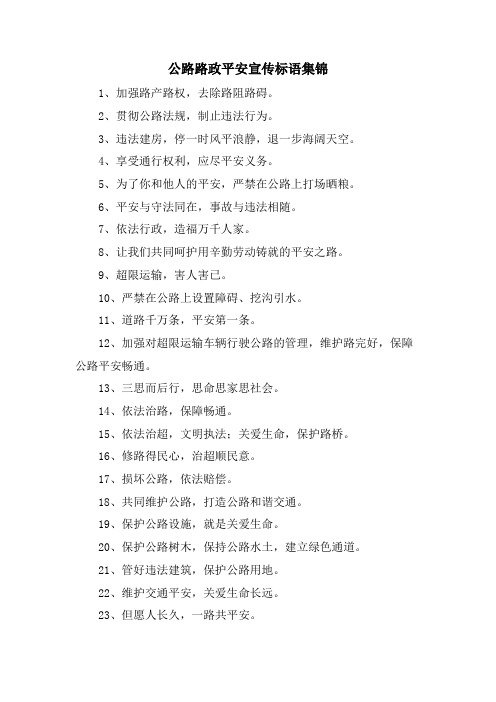 公路路政平安宣传标语集锦

1、加强路产路权，去除路阻路碍。

2、贯彻公路法规，制止违法行为。

3、违法建房，停一时风平浪静，退一步海阔天空。

4、享受通行权利，应尽平安义务。

5、为了你和他人的平安，严禁在公路上打场晒粮。

6、平安与守法同在，事故与违法相随。

7、依法行政，造福万千人家。

8、让我们共同呵护用辛勤劳动铸就的平安之路。

9、超限运输，害人害己。

10、严禁在公路上设置障碍、挖沟引水。

11、道路千万条，平安第一条。

12、加强对超限运输车辆行驶公路的管理，维护路完好，保障公路平安畅通。

13、三思而后行，思命思家思社会。

14、依法治路，保障畅通。

15、依法治超，文明执法；关爱生命，保护路桥。

16、修路得民心，治超顺民意。

17、损坏公路，依法赔偿。

18、共同维护公路，打造公路和谐交通。

19、保护公路设施，就是关爱生命。

20、保护公路树木，保持公路水土，建立绿色通道。

21、管好违法建筑，保护公路用地。

22、维护交通平安，关爱生命长远。

23、但愿人长久，一路共平安。